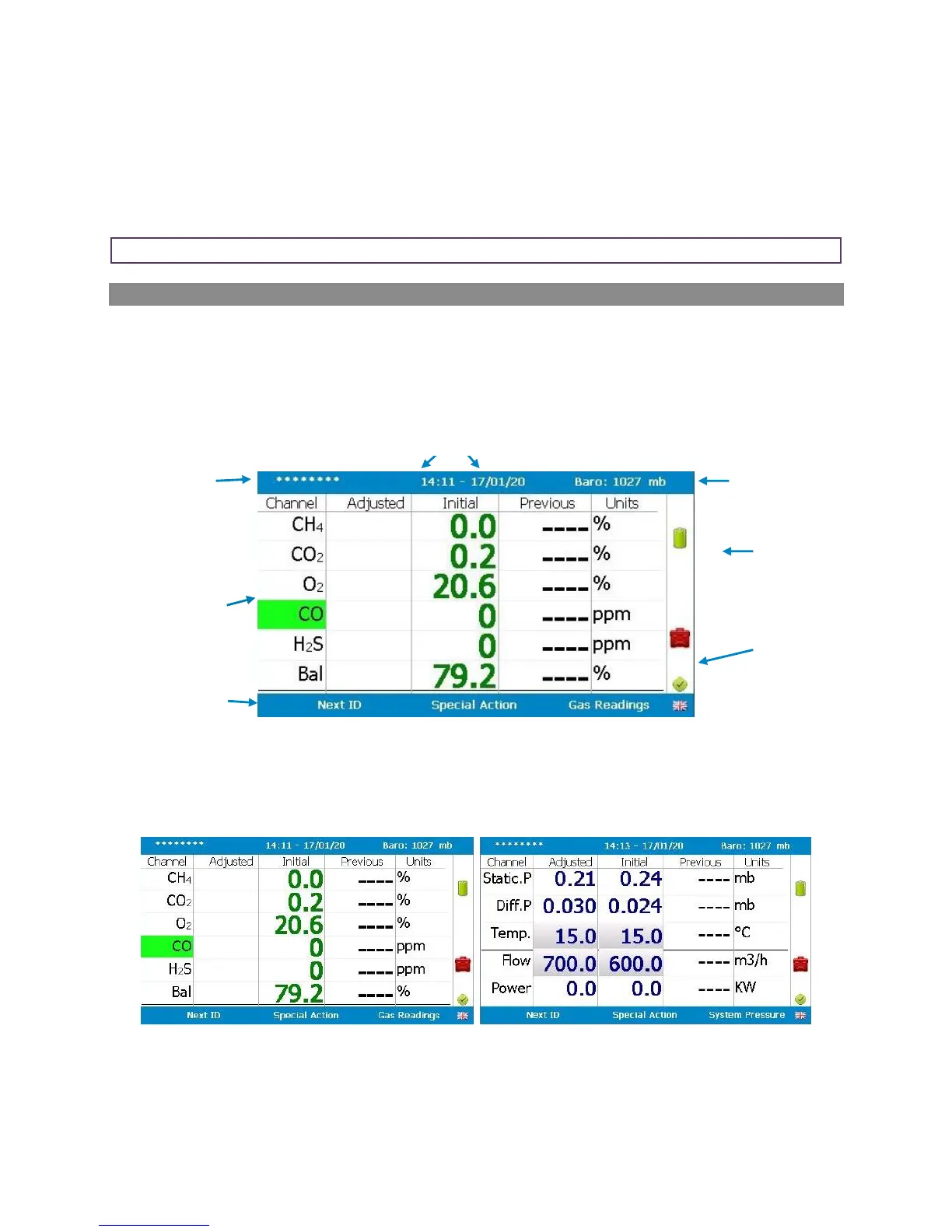 ******** 14:11 - 17/01/20 Baro: 1027 mb

| Channel | Adjusted | Initial | Previous | Units |
|---|---|---|---|---|
| $CH_4$ |  | 0.0 | ---- | % |
| $CO_2$ |  | 0.2 | ---- | % |
| $O_2$ |  | 20.6 | ---- | % |
| CO |  | 0 | ---- | ppm |
| $H_2S$ |  | 0 | ---- | ppm |
| Bal |  | 79.2 | ---- | % |

Next ID Special Action Gas Readings

******** 14:11 - 17/01/20 Baro: 1027 mb

| Channel | Adjusted | Initial | Previous | Units |
|---|---|---|---|---|
| $CH_4$ |  | 0.0 | ---- | % |
| $CO_2$ |  | 0.2 | ---- | % |
| $O_2$ |  | 20.6 | ---- | % |
| CO |  | 0 | ---- | ppm |
| $H_2S$ |  | 0 | ---- | ppm |
| Bal |  | 79.2 | ---- | % |

Next ID Special Action Gas Readings

******** 14:13 - 17/01/20 Baro: 1027 mb

| Channel | Adjusted | Initial | Previous | Units |
|---|---|---|---|---|
| Static.P | 0.21 | 0.24 | ---- | mb |
| Diff.P | 0.030 | 0.024 | ---- | mb |
| Temp. | 15.0 | 15.0 | ---- | °C |
| Flow | 700.0 | 600.0 | ---- | m3/h |
| Power | 0.0 | 0.0 | ---- | KW |

Next ID Special Action System Pressure